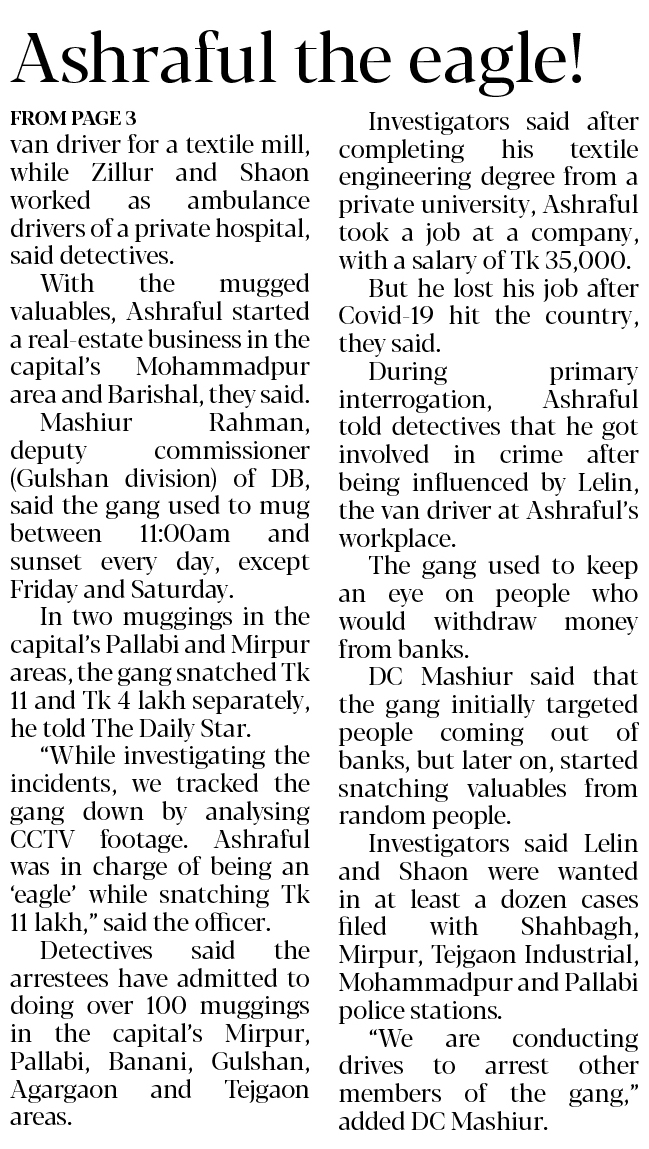 Ashraful the eagle!

FROM PAGE 3

van driver for a textile mill, while Zillur and Shaon worked as ambulance drivers of a private hospital, said detectives.

With the mugged valuables, Ashraful started a real-estate business in the capital's Mohammadpur area and Barishal, they said.

Mashiur Rahman, deputy commissioner (Gulshan division) of DB, said the gang used to mug between 11:00am and sunset every day, except Friday and Saturday.

In two muggings in the capital's Pallabi and Mirpur areas, the gang snatched Tk 11 and Tk 4 lakh separately, he told The Daily Star.

"While investigating the incidents, we tracked the gang down by analysing CCTV footage. Ashraful was in charge of being an 'eagle' while snatching Tk 11 lakh," said the officer.

Detectives said the arrestees have admitted to doing over 100 muggings in the capital's Mirpur, Pallabi, Banani, Gulshan, Agargaon and Tejgaon areas.

Investigators said after completing his textile engineering degree from a private university, Ashraful took a job at a company, with a salary of Tk 35,000.

But he lost his job after Covid-19 hit the country, they said.

During primary interrogation, Ashraful told detectives that he got involved in crime after being influenced by Lelin, the van driver at Ashraful's workplace.

The gang used to keep an eye on people who would withdraw money from banks.

DC Mashiur said that the gang initially targeted people coming out of banks, but later on, started snatching valuables from random people.

Investigators said Lelin and Shaon were wanted in at least a dozen cases filed with Shahbagh, Mirpur, Tejgaon Industrial, Mohammadpur and Pallabi police stations.

"We are conducting drives to arrest other members of the gang," added DC Mashiur.